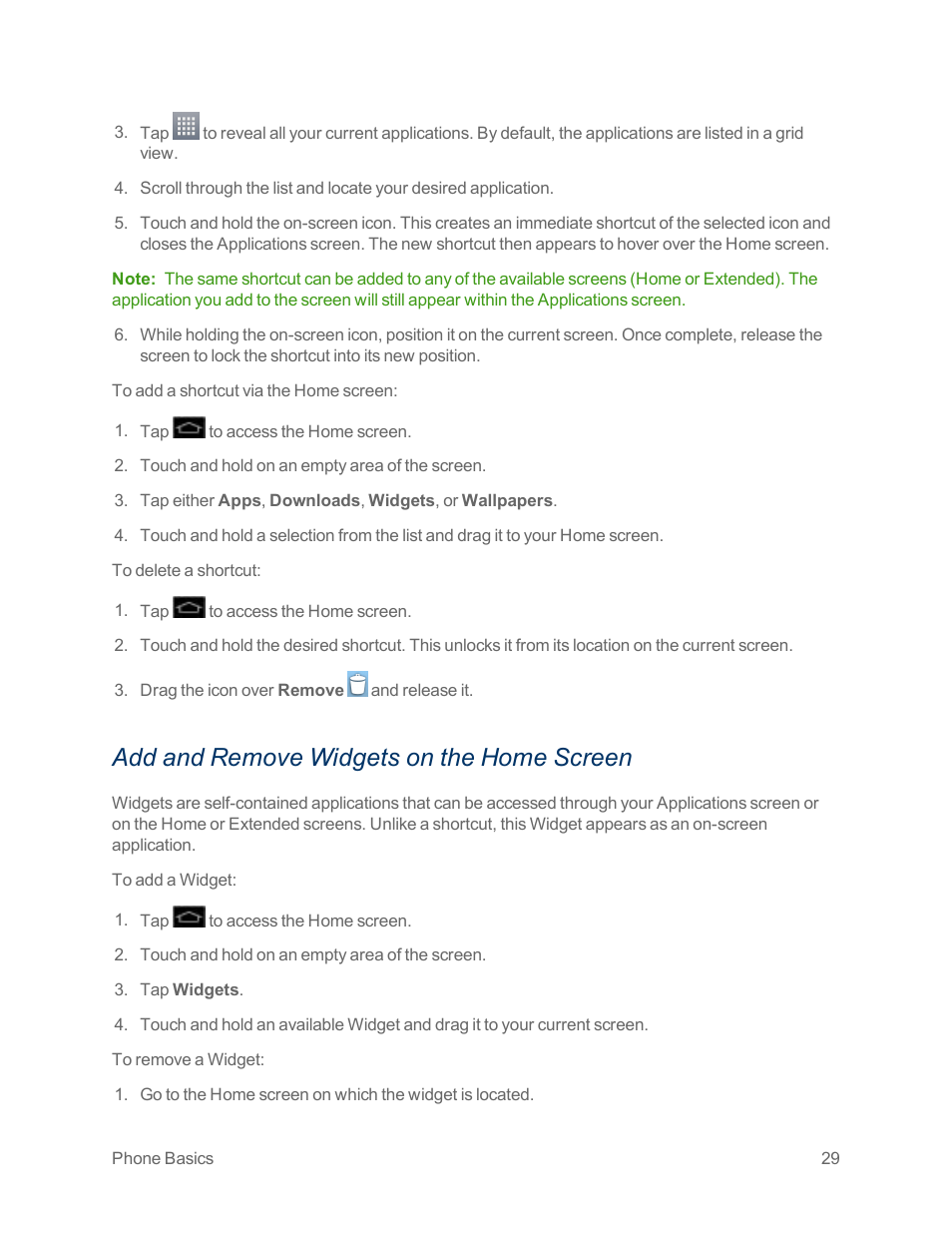 3. Tap to reveal all your current applications. By default, the applications are listed in a grid view.

4. Scroll through the list and locate your desired application.

5. Touch and hold the on-screen icon. This creates an immediate shortcut of the selected icon and closes the Applications screen. The new shortcut then appears to hover over the Home screen.

Note: The same shortcut can be added to any of the available screens (Home or Extended). The application you add to the screen will still appear within the Applications screen.

6. While holding the on-screen icon, position it on the current screen. Once complete, release the screen to lock the shortcut into its new position.

To add a shortcut via the Home screen:

1. Tap to access the Home screen.

2. Touch and hold on an empty area of the screen.

3. Tap either Apps, Downloads, Widgets, or Wallpapers.

4. Touch and hold a selection from the list and drag it to your Home screen.

To delete a shortcut:

1. Tap to access the Home screen.

2. Touch and hold the desired shortcut. This unlocks it from its location on the current screen.

3. Drag the icon over Remove and release it.

Add and Remove Widgets on the Home Screen

Widgets are self-contained applications that can be accessed through your Applications screen or on the Home or Extended screens. Unlike a shortcut, this Widget appears as an on-screen application.

To add a Widget:

1. Tap to access the Home screen.

2. Touch and hold on an empty area of the screen.

3. Tap Widgets.

4. Touch and hold an available Widget and drag it to your current screen.

To remove a Widget:

1. Go to the Home screen on which the widget is located.

Phone Basics 29